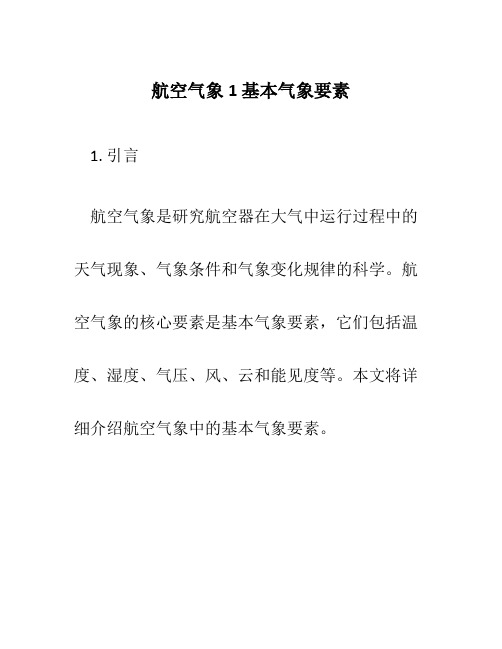 航空气象 1 基本气象要素

1. 引言

航空气象是研究航空器在大气中运行过程中的天气现象、气象条件和气象变化规律的科学。航空气象的核心要素是基本气象要素，它们包括温度、湿度、气压、风、云和能见度等。本文将详细介绍航空气象中的基本气象要素。